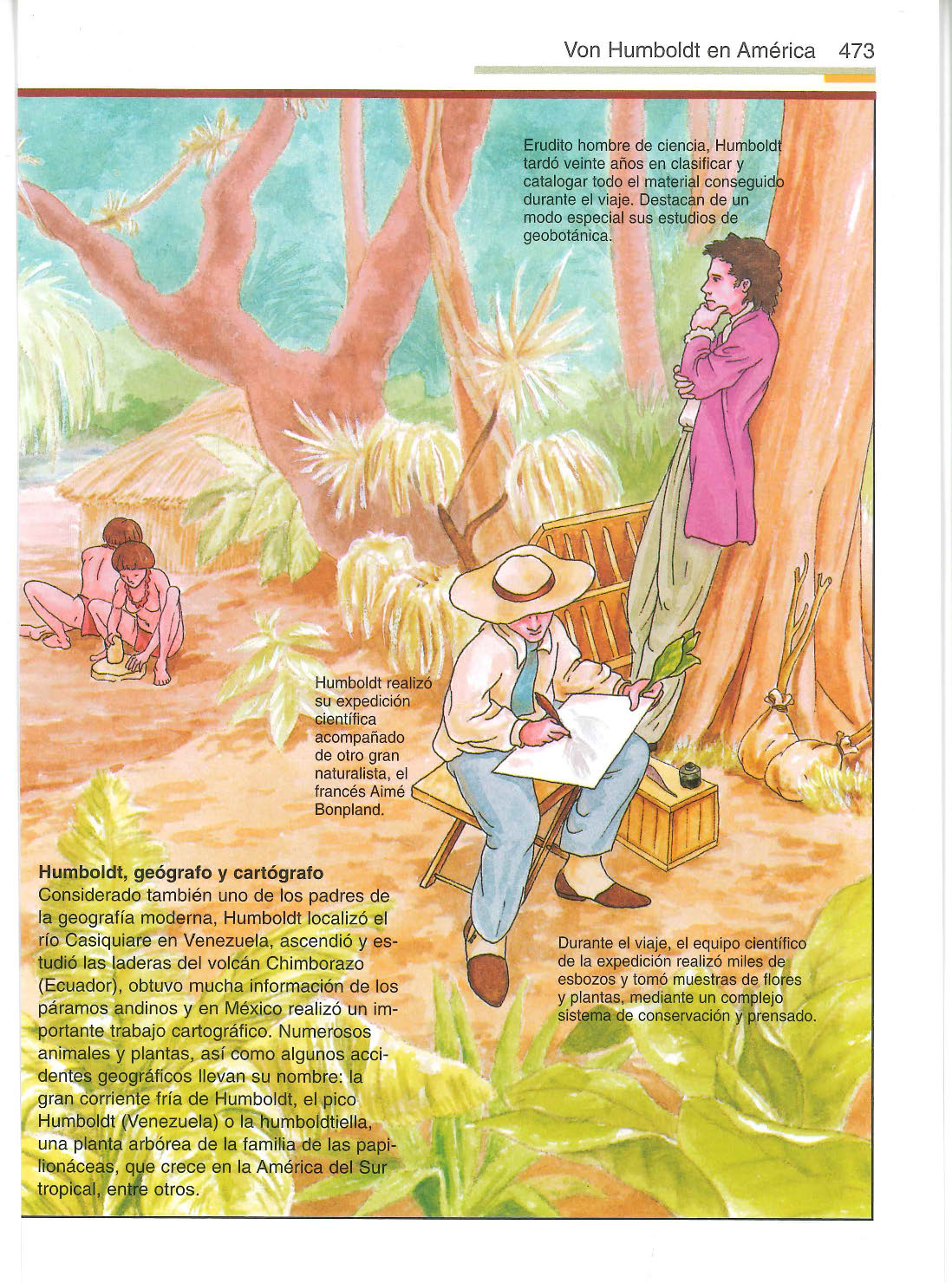 Von Humboldt en América 473

Erudito hombre de ciencia, Humboldt tardó veinte años en clasificar y catalogar todo el material conseguido durante el viaje. Destacan de un modo especial sus estudios de geobotánica.

Humboldt realizó su expedición científica acompañado de otro gran naturalista, el francés Aimé Bonpland.

Humboldt, geógrafo y cartógrafo
Considerado también uno de los padres de la geografía moderna, Humboldt localizó el río Casiquiare en Venezuela, ascendió y estudió las laderas del volcán Chimborazo (Ecuador), obtuvo mucha información de los páramos andinos y en México realizó un importante trabajo cartográfico. Numerosos animales y plantas, así como algunos accidentes geográficos llevan su nombre: la gran corriente fría de Humboldt, el pico Humboldt (Venezuela) o la humboldtiella, una planta arbórea de la familia de las papilionáceas, que crece en la América del Sur tropical, entre otros.

Durante el viaje, el equipo científico de la expedición realizó miles de esbozos y tomó muestras de flores y plantas, mediante un complejo sistema de conservación y prensado.